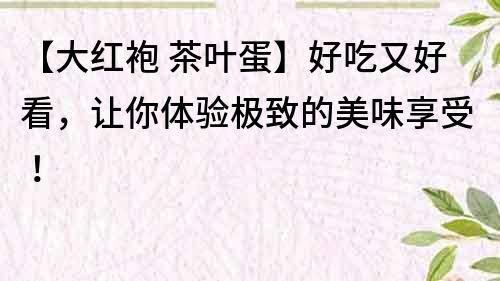 【大红袍 茶叶蛋】好吃又好看，让你体验极致的美味享受！